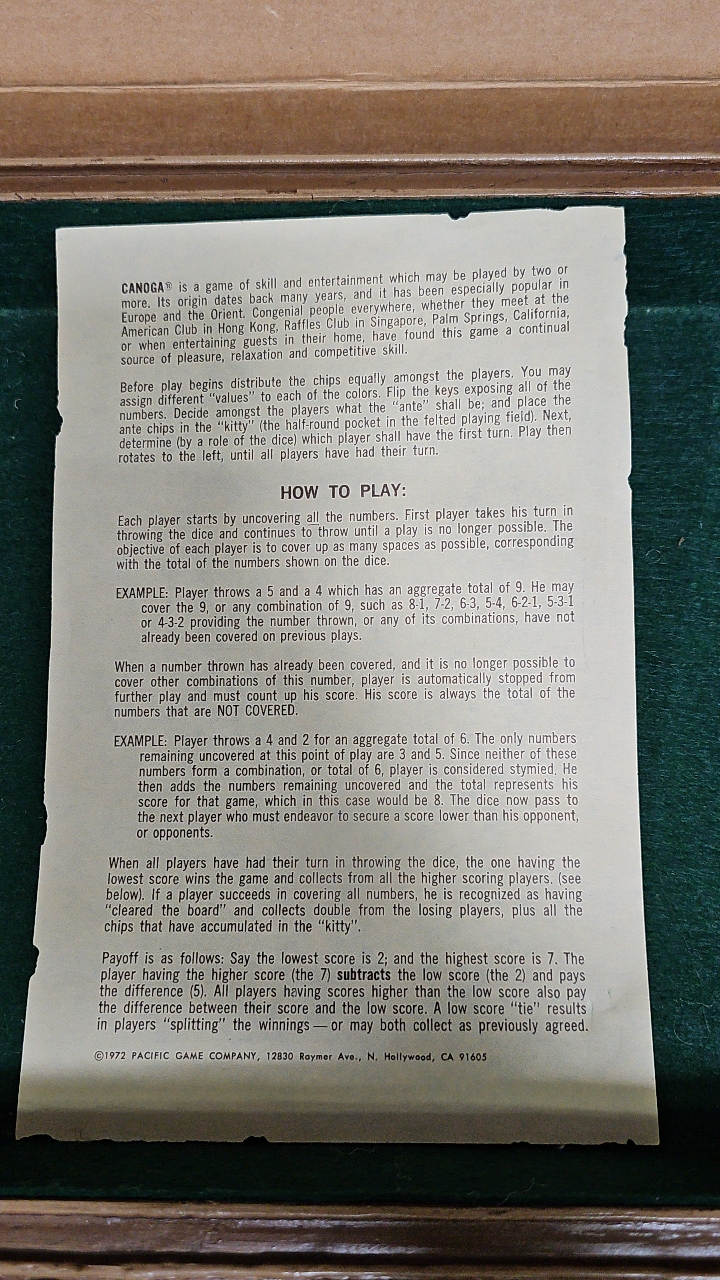 CANOGA® is a game of skill and entertainment which may be played by two or more. Its origin dates back many years, and it has been especially popular in Europe and the Orient. Congenial people everywhere, whether they meet at the American Club in Hong Kong, Raffles Club in Singapore, Palm Springs, California, or when entertaining guests in their home, have found this game a continual source of pleasure, relaxation and competitive skill.

Before play begins distribute the chips equally amongst the players. You may assign different "values" to each of the colors. Flip the keys exposing all of the numbers. Decide amongst the players what the "ante" shall be; and place the ante chips in the "kitty" (the half-round pocket in the felted playing field). Next, determine (by a role of the dice) which player shall have the first turn. Play then rotates to the left, until all players have had their turn.

HOW TO PLAY:

Each player starts by uncovering all the numbers. First player takes his turn in throwing the dice and continues to throw until a play is no longer possible. The objective of each player is to cover up as many spaces as possible, corresponding with the total of the numbers shown on the dice.

EXAMPLE: Player throws a 5 and a 4 which has an aggregate total of 9. He may cover the 9, or any combination of 9, such as 8-1, 7-2, 6-3, 5-4, 6-2-1, 5-3-1 or 4-3-2 providing the number thrown, or any of its combinations, have not already been covered on previous plays.

When a number thrown has already been covered, and it is no longer possible to cover other combinations of this number, player is automatically stopped from further play and must count up his score. His score is always the total of the numbers that are NOT COVERED.

EXAMPLE: Player throws a 4 and 2 for an aggregate total of 6. The only numbers remaining uncovered at this point of play are 3 and 5. Since neither of these numbers form a combination, or total of 6, player is considered stymied. He then adds the numbers remaining uncovered and the total represents his score for that game, which in this case would be 8. The dice now pass to the next player who must endeavor to secure a score lower than his opponent, or opponents.

When all players have had their turn in throwing the dice, the one having the lowest score wins the game and collects from all the higher scoring players. (see below). If a player succeeds in covering all numbers, he is recognized as having "cleared the board" and collects double from the losing players, plus all the chips that have accumulated in the "kitty".

Payoff is as follows: Say the lowest score is 2; and the highest score is 7. The player having the higher score (the 7) subtracts the low score (the 2) and pays the difference (5). All players having scores higher than the low score also pay the difference between their score and the low score. A low score "tie" results in players "splitting" the winnings — or may both collect as previously agreed.

©1972 PACIFIC GAME COMPANY, 12830 Raymer Ave., N. Hollywood, CA 91605